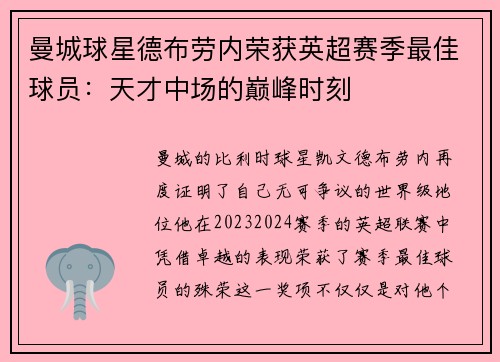 曼城球星德布劳内荣获英超赛季最佳球员：天才中场的巅峰时刻

曼城的比利时球星凯文德布劳内再度证明了自己无可争议的世界级地位他在20232024赛季的英超联赛中凭借卓越的表现荣获了赛季最佳球员的殊荣这一奖项不仅仅是对他个